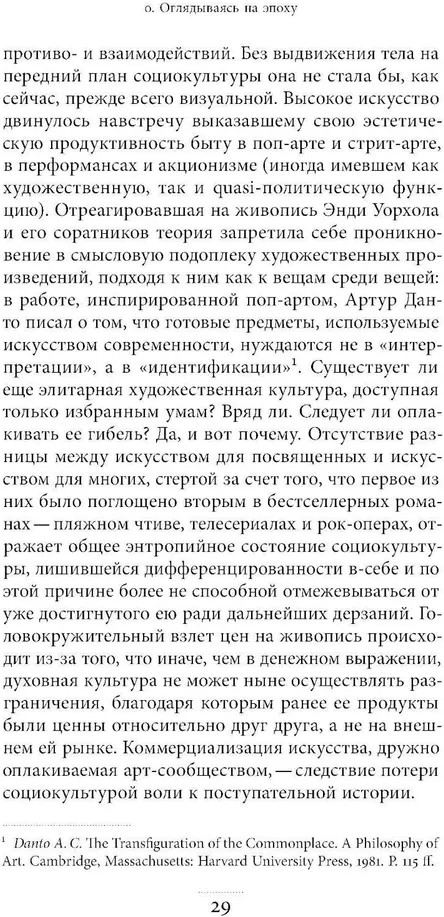 0. Оглядываясь на эпоху

противо- и взаимодействий. Без выдвижения тела на передний план социокультуры она не стала бы, как сейчас, прежде всего визуальной. Высокое искусство двинулось навстречу выказавшему свою эстетическую продуктивность быту в поп-арте и стрит-арте, в перформансах и акционизме (иногда имевшем как художественную, так и quasi-политическую функцию). Отреагировавшая на живопись Энди Уорхола и его соратников теория запретила себе проникновение в смысловую подоплеку художественных произведений, подходя к ним как к вещам среди вещей: в работе, инспирированной поп-артом, Артур Данто писал о том, что готовые предметы, используемые искусством современности, нуждаются не в «интерпретации», а в «идентификации»$^1$. Существует ли еще элитарная художественная культура, доступная только избранным умам? Вряд ли. Следует ли оплакивать ее гибель? Да, и вот почему. Отсутствие разницы между искусством для посвященных и искусством для многих, стертой за счет того, что первое из них было поглощено вторым в бестселлерных романах — пляжном чтиве, телесериалах и рок-операх, отражает общее энтропийное состояние социокультуры, лишившейся дифференцированности в-себе и по этой причине более не способной отмежевываться от уже достигнутого ею ради дальнейших дерзаний. Головокружительный взлет цен на живопись происходит из-за того, что иначе, чем в денежном выражении, духовная культура не может ныне осуществлять разграничения, благодаря которым ранее ее продукты были ценны относительно друг друга, а не на внешнем ей рынке. Коммерциализация искусства, дружно оплакиваемая арт-сообществом, — следствие потери социокультурой воли к поступательной истории.

$^1$ Danto A. C. The Transfiguration of the Commonplace. A Philosophy of Art. Cambridge, Massachusetts: Harvard University Press, 1981. P. 115 ff.

29